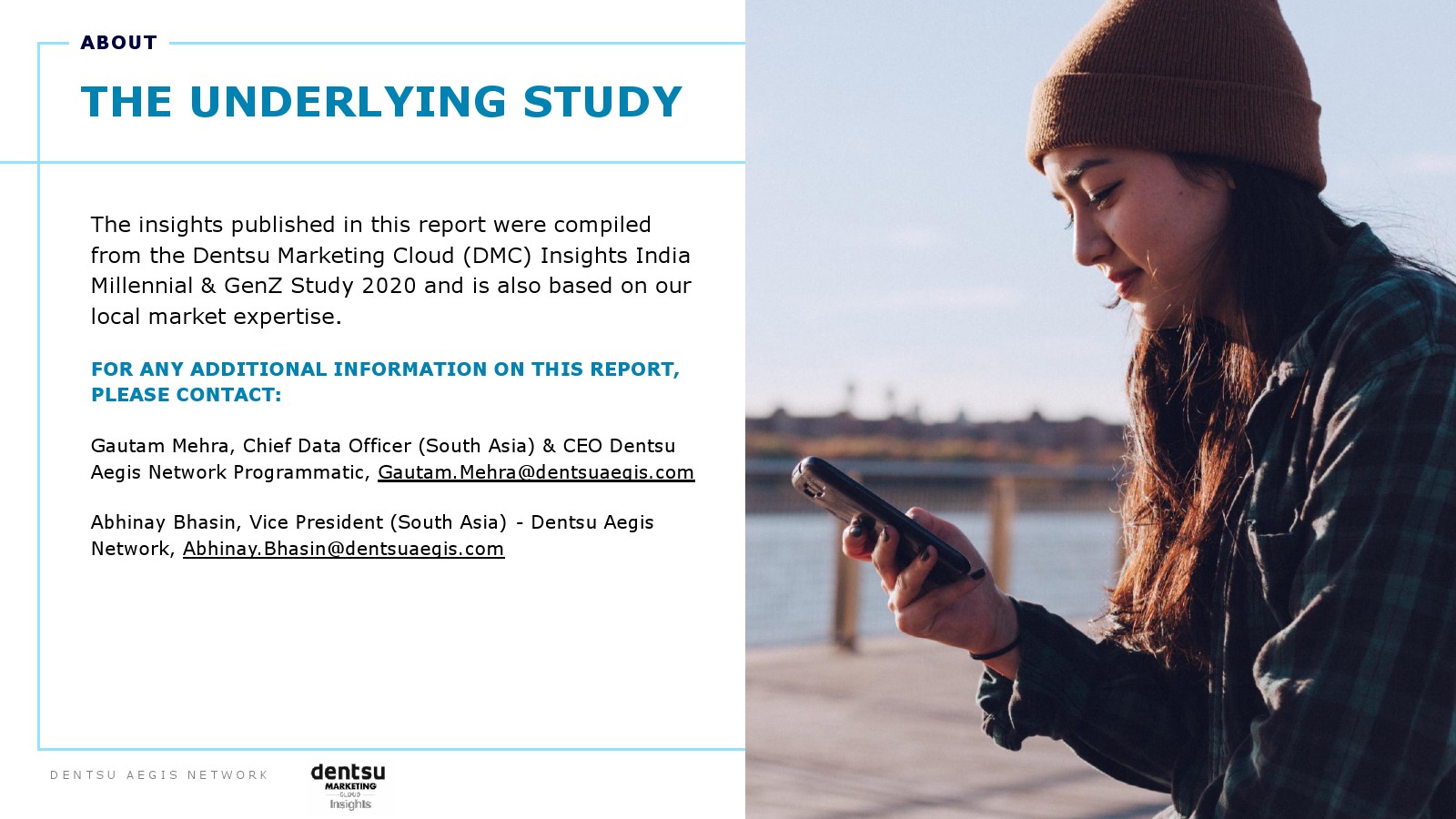 ABOUT

THE UNDERLYING STUDY

The insights published in this report were compiled from the Dentsu Marketing Cloud (DMC) Insights India Millennial & GenZ Study 2020 and is also based on our local market expertise.

FOR ANY ADDITIONAL INFORMATION ON THIS REPORT, PLEASE CONTACT:

Gautam Mehra, Chief Data Officer (South Asia) & CEO Dentsu Aegis Network Programmatic, Gautam.Mehra@dentsuaegis.com

Abhinay Bhasin, Vice President (South Asia) - Dentsu Aegis Network, Abhinay.Bhasin@dentsuaegis.com

DENTSU AEGIS NETWORK

dentsu
MARKETING
CLOUD
Insights